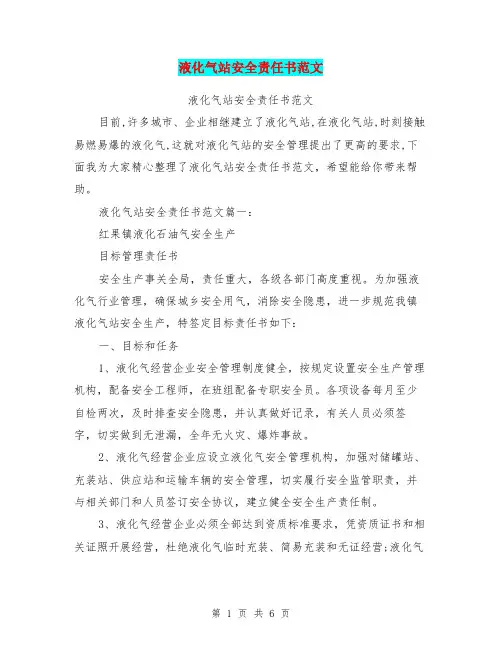 液化气站安全责任书范文

液化气站安全责任书范文

目前,许多城市、企业相继建立了液化气站,在液化气站,时刻接触易燃易爆的液化气,这就对液化气站的安全管理提出了更高的要求,下面我为大家精心整理了液化气站安全责任书范文，希望能给你带来帮助。

液化气站安全责任书范文篇一:

红果镇液化石油气安全生产

目标管理责任书

安全生产事关全局，责任重大，各级各部门高度重视。为加强液化气行业管理，确保城乡安全用气，消除安全隐患，进一步规范我镇液化气站安全生产，特签定目标责任书如下:

一、目标和任务

1、液化气经营企业安全管理制度健全，按规定设置安全生产管理机构，配备安全工程师，在班组配备专职安全员。各项设备每月至少自检两次，及时排查安全隐患，并认真做好记录，有关人员必须签字，切实做到无泄漏，全年无火灾、爆炸事故。

2、液化气经营企业应设立液化气安全管理机构，加强对储罐站、充装站、供应站和运输车辆的安全管理，切实履行安全监管职责，并与相关部门和人员签订安全协议，建立健全安全生产责任制。

3、液化气经营企业必须全部达到资质标准要求，凭资质证书和相关证照开展经营，杜绝液化气临时充装、简易充装和无证经营;液化气

第 1 页 共 6 页